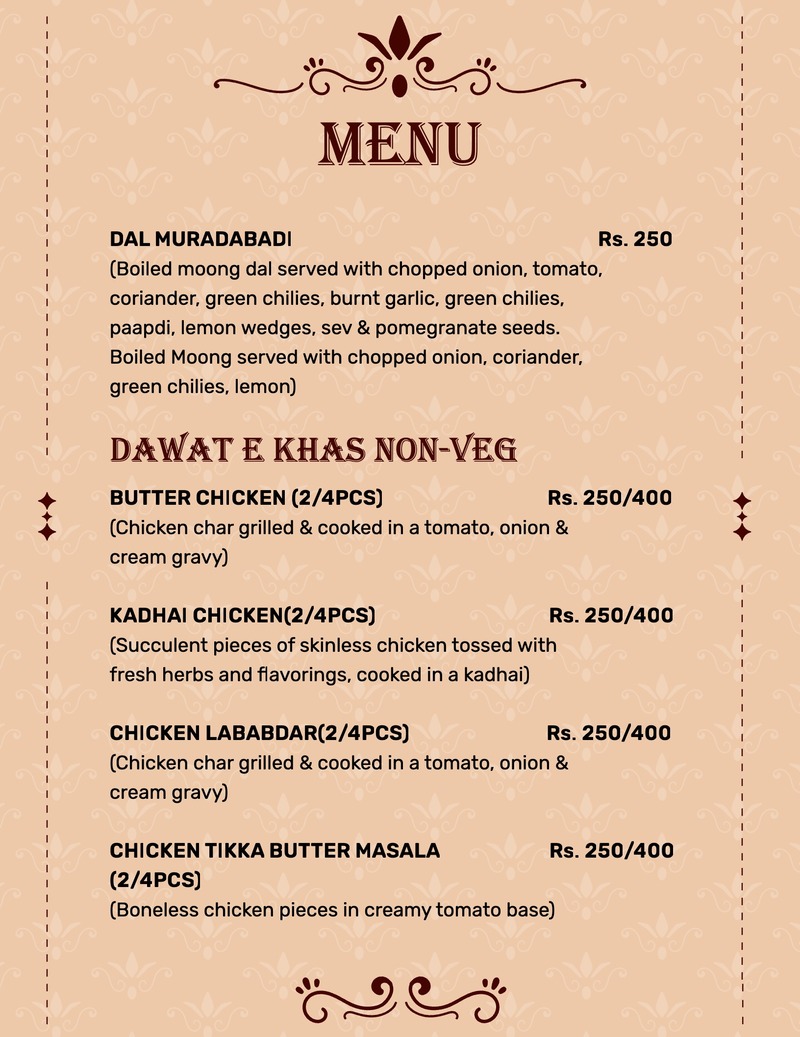 MENU

DAL MURADABADI Rs. 250
(Boiled moong dal served with chopped onion, tomato, coriander, green chilies, burnt garlic, green chilies, paapdi, lemon wedges, sev & pomegranate seeds. Boiled Moong served with chopped onion, coriander, green chilies, lemon)

DAWAT E KHAS NON-VEG

BUTTER CHICKEN (2/4PCS) Rs. 250/400
(Chicken char grilled & cooked in a tomato, onion & cream gravy)

KADHAI CHICKEN(2/4PCS) Rs. 250/400
(Succulent pieces of skinless chicken tossed with fresh herbs and flavorings, cooked in a kadhai)

CHICKEN LABABDAR(2/4PCS) Rs. 250/400
(Chicken char grilled & cooked in a tomato, onion & cream gravy)

CHICKEN TIKKA BUTTER MASALA (2/4PCS) Rs. 250/400
(Boneless chicken pieces in creamy tomato base)